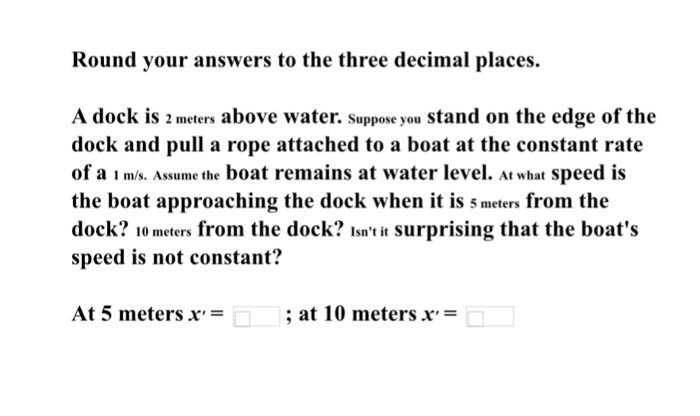 Round your answers to the three decimal places.

A dock is 2 meters above water. Suppose you stand on the edge of the dock and pull a rope attached to a boat at the constant rate of a 1 m/s. Assume the boat remains at water level. At what speed is the boat approaching the dock when it is 5 meters from the dock? 10 meters from the dock? Isn't it surprising that the boat's speed is not constant?

At 5 meters $x' =$ ; at 10 meters $x' =$